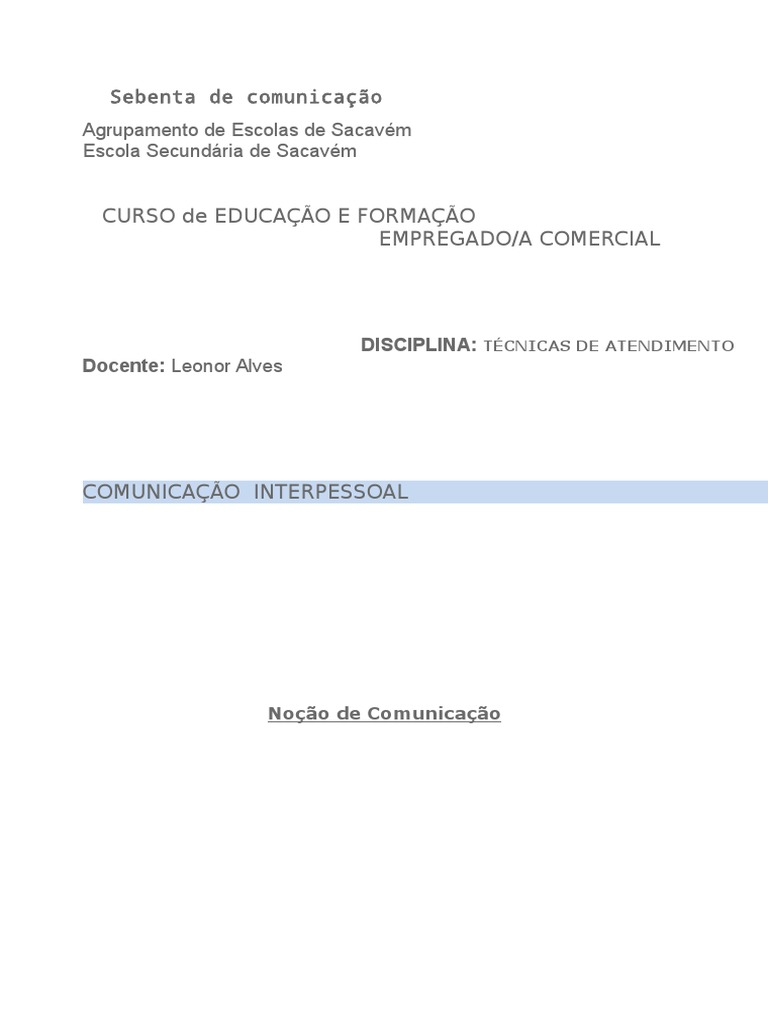 Sebenta de comunicação

Agrupamento de Escolas de Sacavém
Escola Secundária de Sacavém

CURSO de EDUCAÇÃO E FORMAÇÃO
EMPREGADO/A COMERCIAL

DISCIPLINA: TÉCNICAS DE ATENDIMENTO
Docente: Leonor Alves

COMUNICAÇÃO INTERPESSOAL

Noção de Comunicação